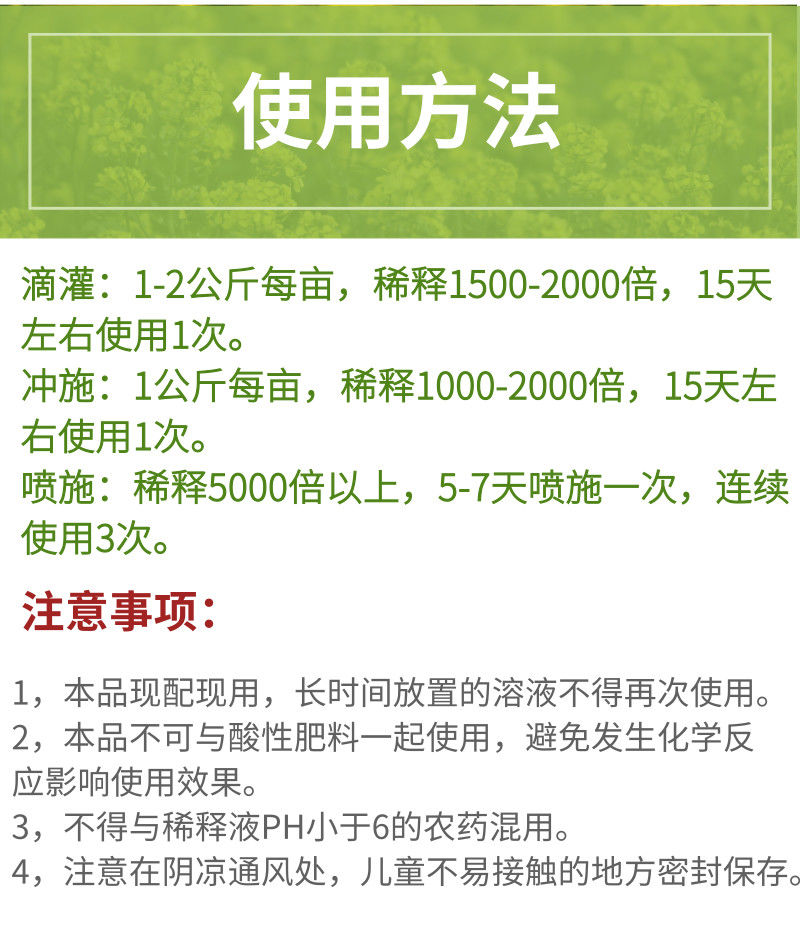 使用方法

滴灌：1-2公斤每亩，稀释1500-2000倍，15天左右使用1次。
冲施：1公斤每亩，稀释1000-2000倍，15天左右使用1次。
喷施：稀释5000倍以上，5-7天喷施一次，连续使用3次。

注意事项：

1，本品现配现用，长时间放置的溶液不得再次使用。
2，本品不可与酸性肥料一起使用，避免发生化学反应影响使用效果。
3，不得与稀释液PH小于6的农药混用。
4，注意在阴凉通风处，儿童不易接触的地方密封保存。